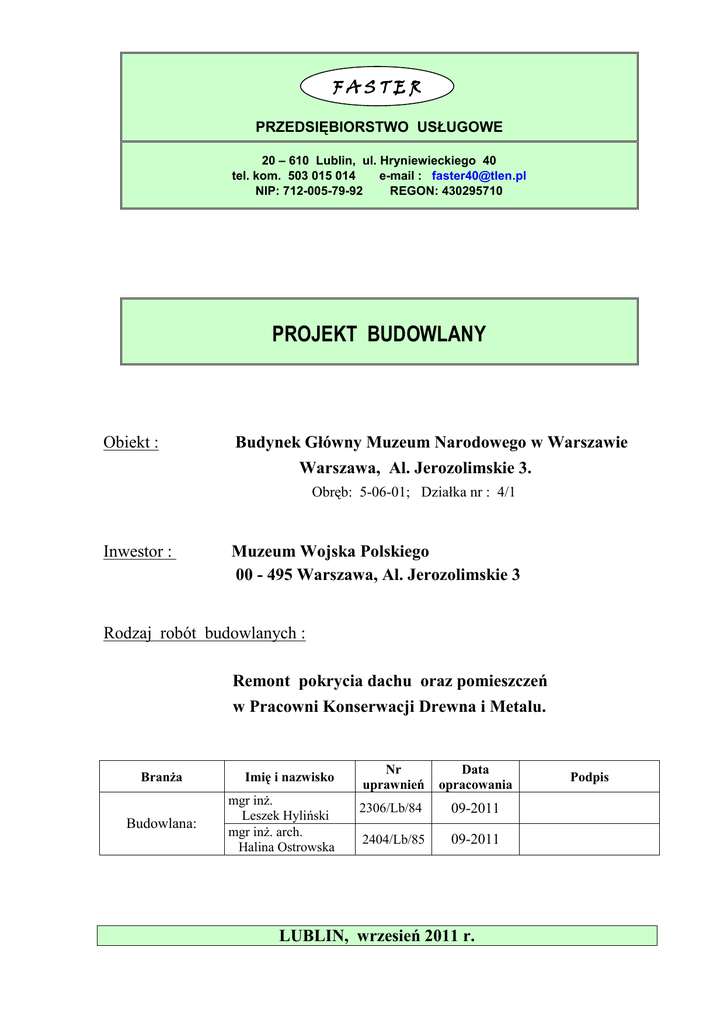 FASTER

PRZEDSIĘBIORSTWO USŁUGOWE

20 – 610 Lublin, ul. Hryniewieckiego 40
tel. kom. 503 015 014 e-mail : faster40@tlen.pl
NIP: 712-005-79-92 REGON: 430295710

PROJEKT BUDOWLANY

Obiekt : Budynek Główny Muzeum Narodowego w Warszawie
Warszawa, Al. Jerozolimskie 3.
Obręb: 5-06-01; Działka nr : 4/1

Inwestor : Muzeum Wojska Polskiego
00 - 495 Warszawa, Al. Jerozolimskie 3

Rodzaj robót budowlanych :

Remont pokrycia dachu oraz pomieszczeń
w Pracowni Konserwacji Drewna i Metalu.

| Branża | Imię i nazwisko | Nr uprawnień | Data opracowania | Podpis |
|---|---|---|---|---|
| Budowlana: | mgr inż. Leszek Hyliński | 2306/Lb/84 | 09-2011 | |
| | mgr inż. arch. Halina Ostrowska | 2404/Lb/85 | 09-2011 | |

LUBLIN, wrzesień 2011 r.